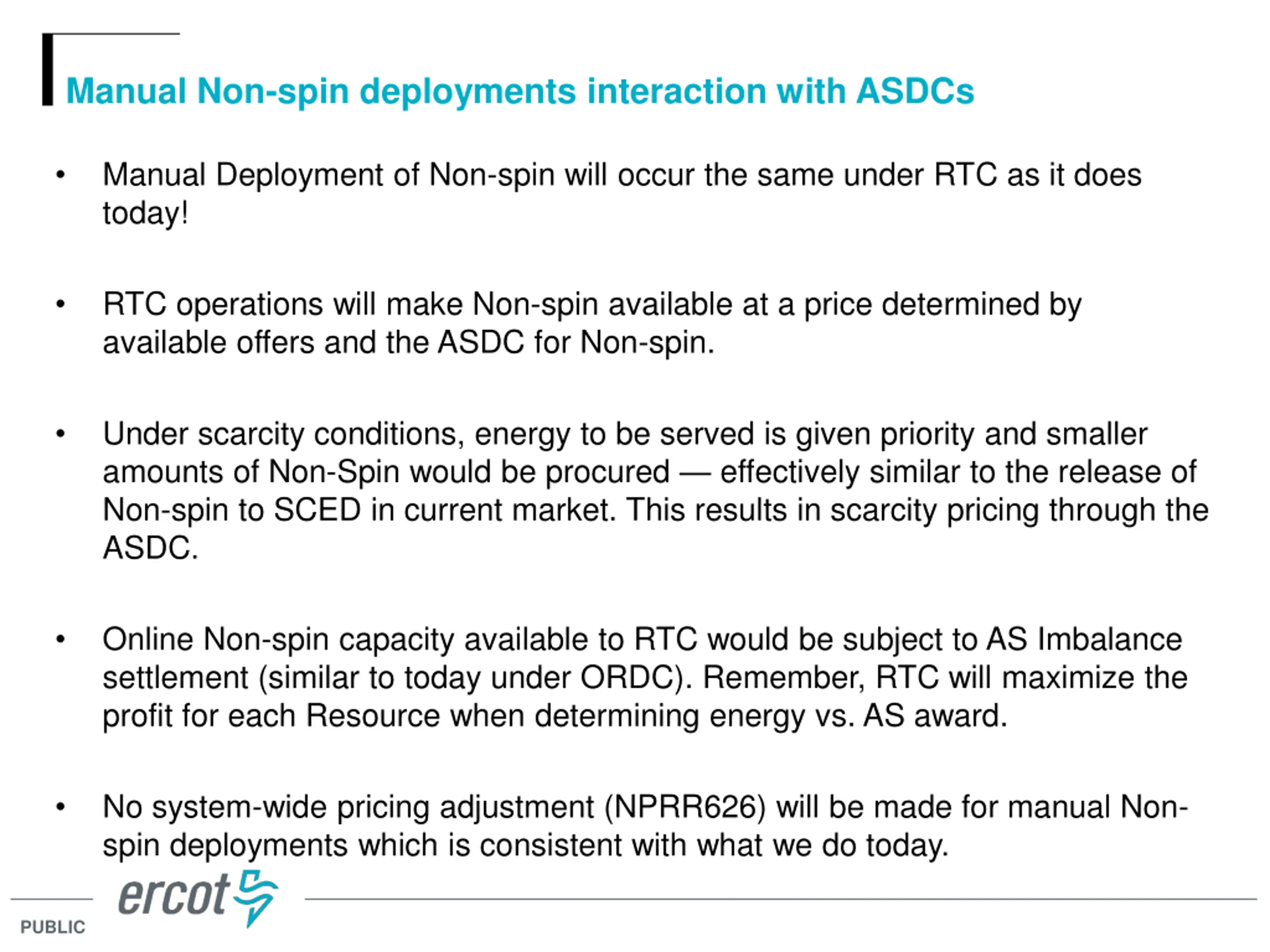 Manual Non-spin deployments interaction with ASDCs

• Manual Deployment of Non-spin will occur the same under RTC as it does today!

• RTC operations will make Non-spin available at a price determined by available offers and the ASDC for Non-spin.

• Under scarcity conditions, energy to be served is given priority and smaller amounts of Non-Spin would be procured — effectively similar to the release of Non-spin to SCED in current market. This results in scarcity pricing through the ASDC.

• Online Non-spin capacity available to RTC would be subject to AS Imbalance settlement (similar to today under ORDC). Remember, RTC will maximize the profit for each Resource when determining energy vs. AS award.

• No system-wide pricing adjustment (NPRR626) will be made for manual Non-spin deployments which is consistent with what we do today.

ercot

PUBLIC